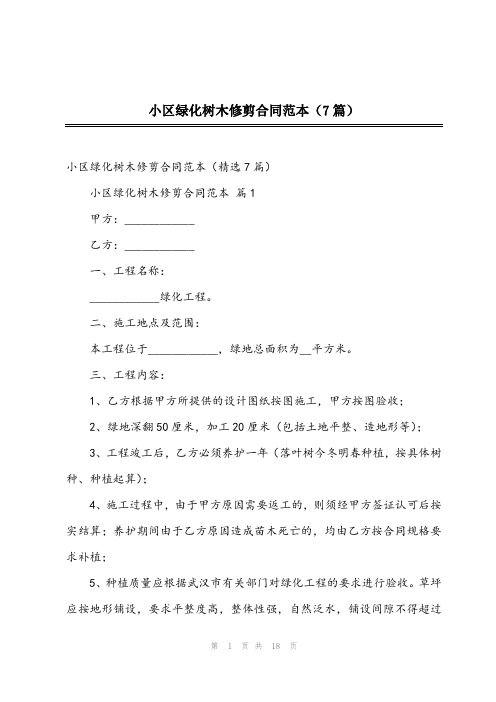 小区绿化树木修剪合同范本（7篇）

小区绿化树木修剪合同范本（精选7篇）

小区绿化树木修剪合同范本 篇1

甲方：____________

乙方：____________

一、工程名称：

____________绿化工程。

二、施工地点及范围：

本工程位于____________，绿地总面积为__平方米。

三、工程内容：

1、乙方根据甲方所提供的设计图纸按图施工，甲方按图验收；

2、绿地深翻50厘米，加工20厘米（包括土地平整、造地形等）；

3、工程竣工后，乙方必须养护一年（落叶树今冬明春种植，按具体树种、种植起算）；

4、施工过程中，由于甲方原因需要返工的，则须经甲方签证认可后按实结算；养护期间由于乙方原因造成苗木死亡的，均由乙方按合同规格要求补植；

5、种植质量应根据武汉市有关部门对绿化工程的要求进行验收。草坪应按地形铺设，要求平整度高，整体性强，自然泛水，铺设间隙不得超过

第 1 页 共 18 页